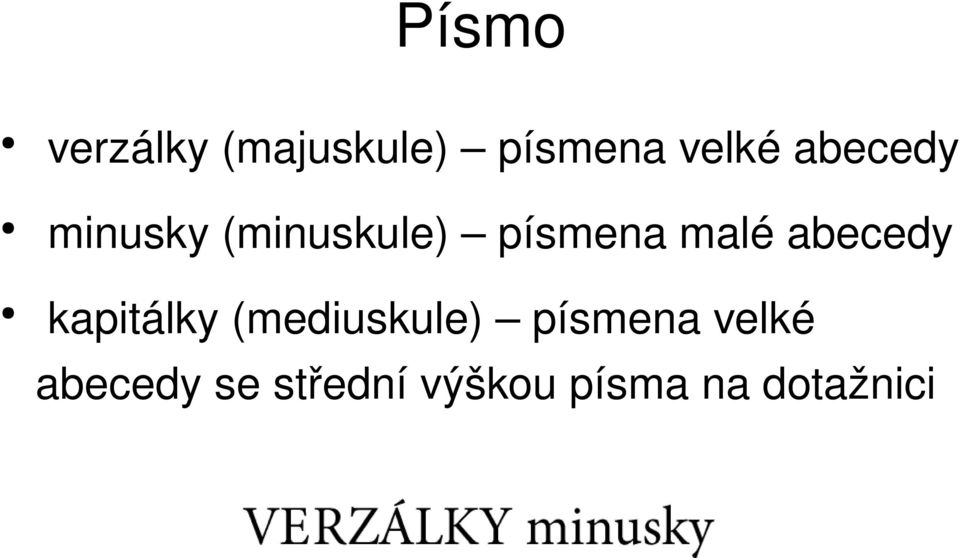 Písmo

• verzálky (majuskule) – písmena velké abecedy

• minusky (minuskule) – písmena malé abecedy

• kapitálky (mediuskule) – písmena velké abecedy se střední výškou písma na dotažnici

VERZÁLKY minusky